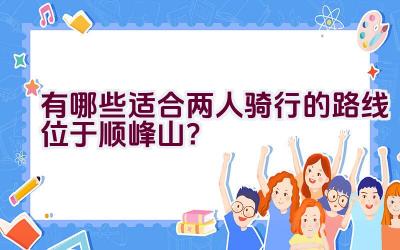 有哪些适合两人骑行的路线位于顺峰山？